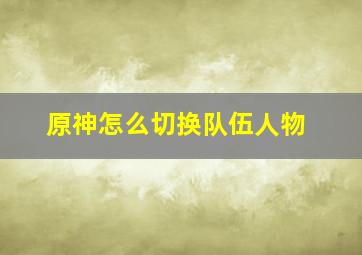 原神怎么切换队伍人物